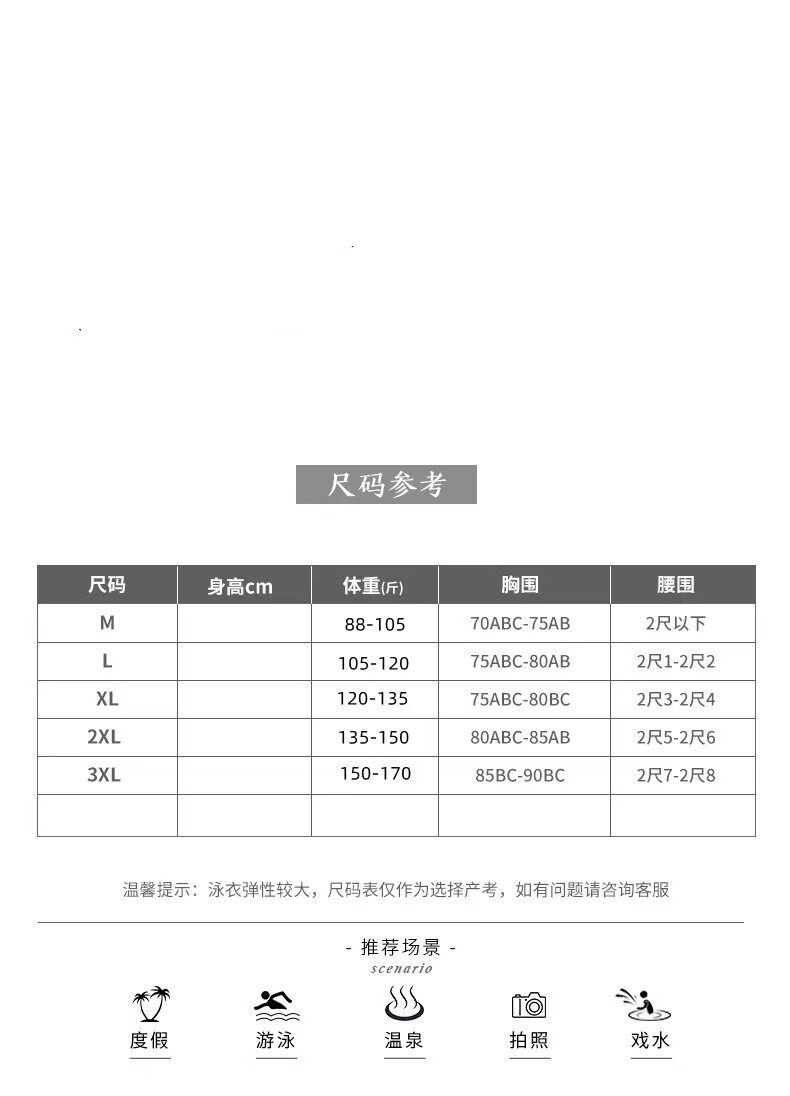 尺码参考

| 尺码 | 身高cm | 体重(斤) | 胸围 | 腰围 |
|---|---|---|---|---|
| M | | 88-105 | 70ABC-75AB | 2尺以下 |
| L | | 105-120 | 75ABC-80AB | 2尺1-2尺2 |
| XL | | 120-135 | 75ABC-80BC | 2尺3-2尺4 |
| 2XL | | 135-150 | 80ABC-85AB | 2尺5-2尺6 |
| 3XL | | 150-170 | 85BC-90BC | 2尺7-2尺8 |
| | | | | |

温馨提示：泳衣弹性较大，尺码表仅作为选择产考，如有问题请咨询客服

- 推荐场景 -
scenario

度假 游泳 温泉 拍照 戏水